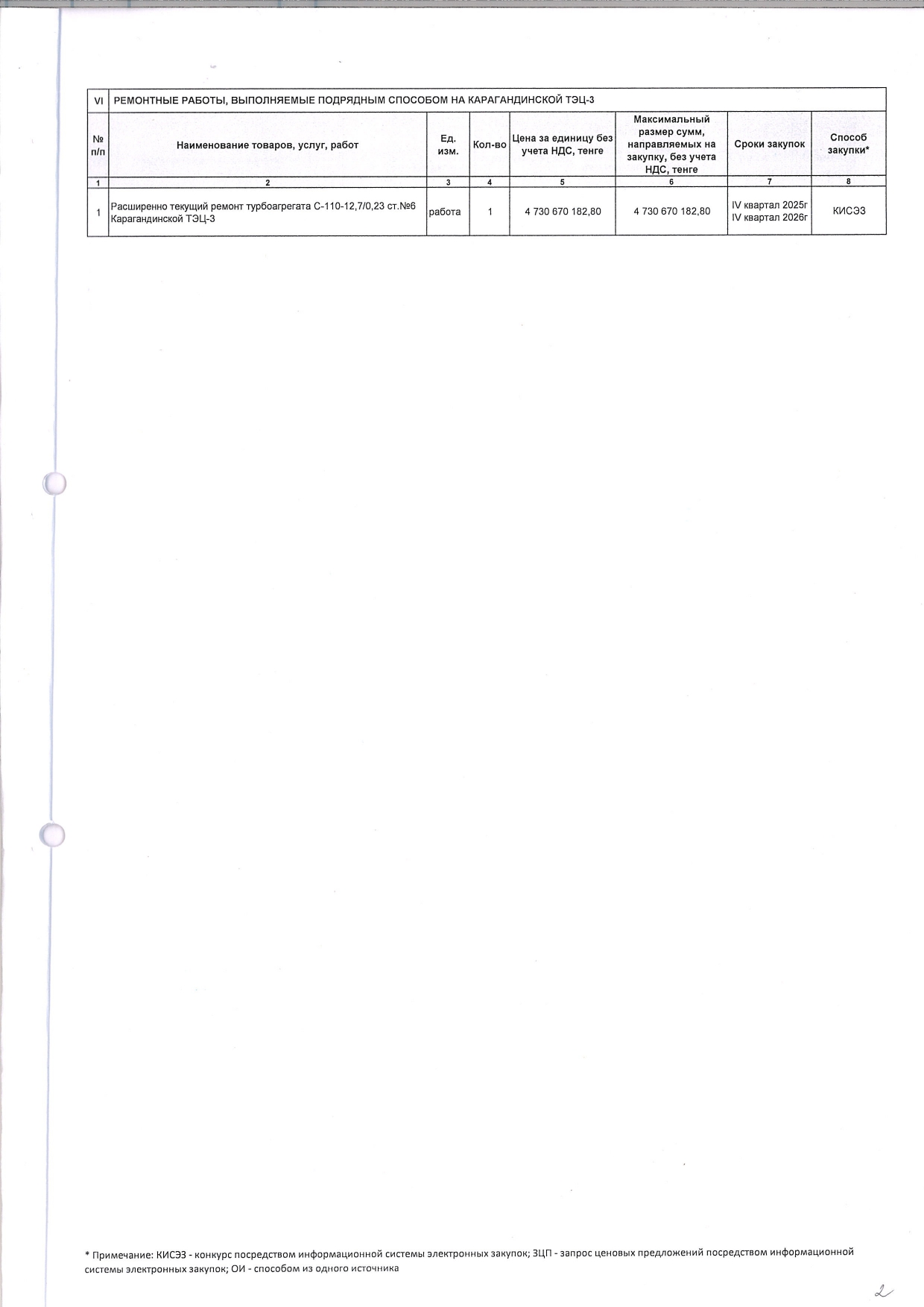 | VI | РЕМОНТНЫЕ РАБОТЫ, ВЫПОЛНЯЕМЫЕ ПОДРЯДНЫМ СПОСОБОМ НА КАРАГАНДИНСКОЙ ТЭЦ-3 | | | | | | |
|---|---|---|---|---|---|---|---|
| № п/п | Наименование товаров, услуг, работ | Ед. изм. | Кол-во | Цена за единицу без учета НДС, тенге | Максимальный размер сумм, направляемых на закупку, без учета НДС, тенге | Сроки закупок | Способ закупки* |
| 1 | 2 | 3 | 4 | 5 | 6 | 7 | 8 |
| 1 | Расширенно текущий ремонт турбоагрегата С-110-12,7/0,23 ст.№6 Карагандинской ТЭЦ-3 | работа | 1 | 4 730 670 182,80 | 4 730 670 182,80 | IV квартал 2025г IV квартал 2026г | КИСЭЗ |

* Примечание: КИСЭЗ - конкурс посредством информационной системы электронных закупок; ЗЦП - запрос ценовых предложений посредством информационной системы электронных закупок; ОИ - способом из одного источника

2